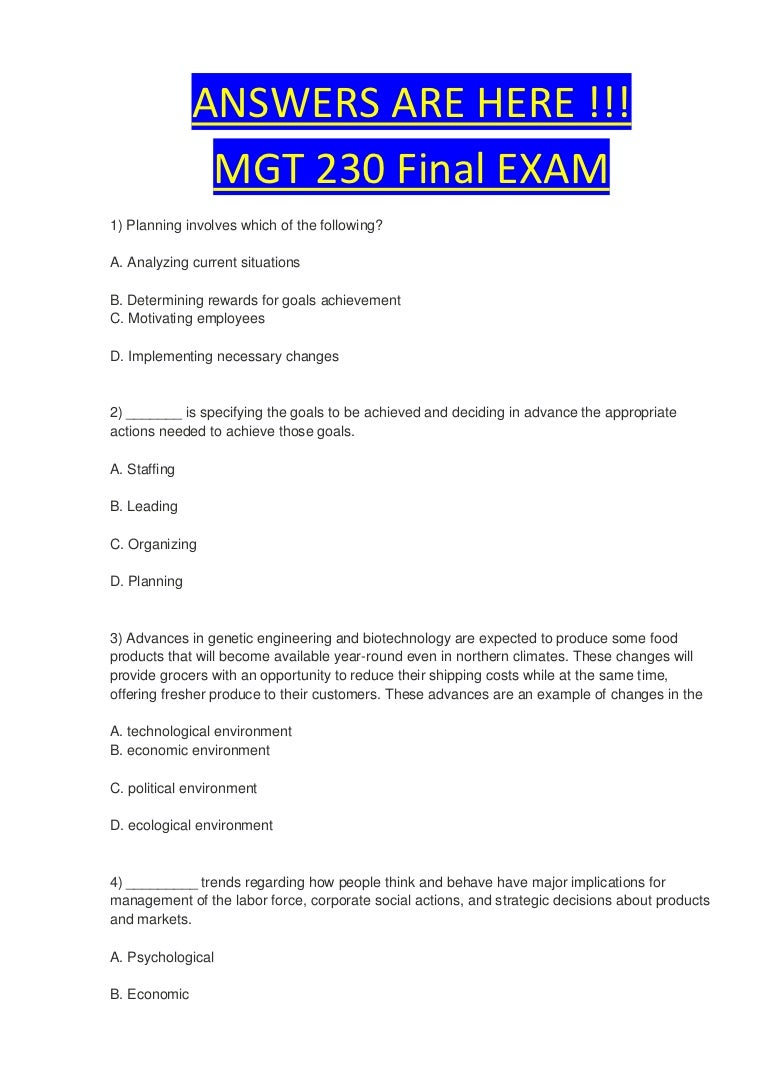 ANSWERS ARE HERE !!!
MGT 230 Final EXAM

1) Planning involves which of the following?

A. Analyzing current situations

B. Determining rewards for goals achievement
C. Motivating employees

D. Implementing necessary changes

2) _______ is specifying the goals to be achieved and deciding in advance the appropriate actions needed to achieve those goals.

A. Staffing

B. Leading

C. Organizing

D. Planning

3) Advances in genetic engineering and biotechnology are expected to produce some food products that will become available year-round even in northern climates. These changes will provide grocers with an opportunity to reduce their shipping costs while at the same time, offering fresher produce to their customers. These advances are an example of changes in the

A. technological environment
B. economic environment

C. political environment

D. ecological environment

4) _________ trends regarding how people think and behave have major implications for management of the labor force, corporate social actions, and strategic decisions about products and markets.

A. Psychological

B. Economic